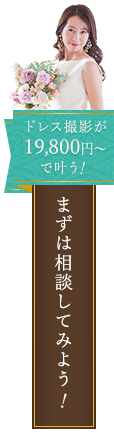 ドレス撮影が
19,800円〜
で叶う！

まずは相談してみよう！